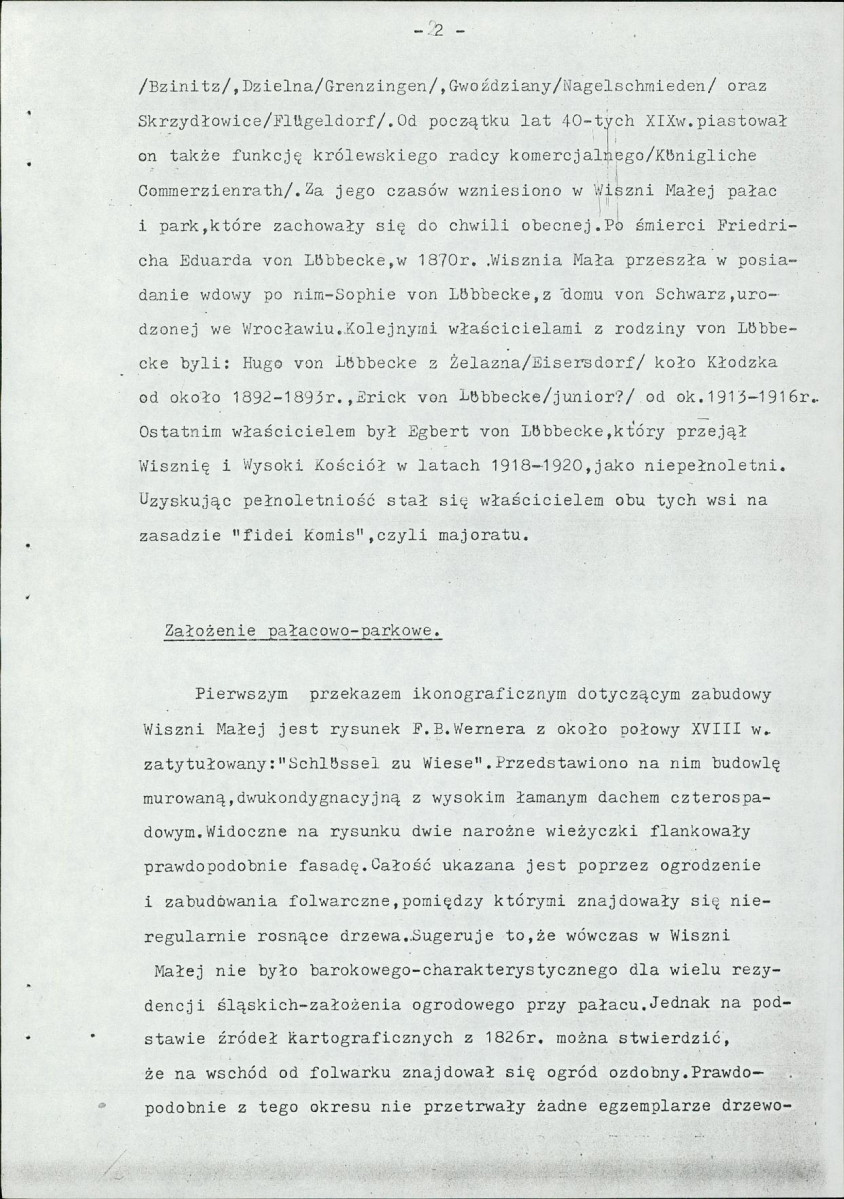 - 2 -

/Bzinitz/,Dzielna/Grenzingen/,Gwoździany/Nagelschmieden/ oraz Skrzydłowice/Flügeldorf/.Od początku lat 40-tych XIXw.piastował on także funkcję królewskiego radcy komercjalnego/Königliche Commerzienrath/.Za jego czasów wzniesiono w Wiszni Małej pałac i park,które zachowały się do chwili obecnej.Po śmierci Friedricha Eduarda von Löbbecke,w 1870r. .Wisznia Mała przeszła w posiadanie wdowy po nim-Sophie von Löbbecke,z domu von Schwarz,urodzonej we Wrocławiu.Kolejnymi właścicielami z rodziny von Löbbecke byli: Hugo von Löbbecke z Żelazna/Eisersdorf/ koło Kłodzka od około 1892-1893r.,Erick von Löbbecke/junior?/ od ok.1913-1916r. Ostatnim właścicielem był Egbert von Löbbecke,który przejął Wisznię i Wysoki Kościół w latach 1918-1920,jako niepełnoletni. Uzyskując pełnoletniość stał się właścicielem obu tych wsi na zasadzie "fidei Komis",czyli majoratu.

Założenie pałacowo-parkowe.

Pierwszym przekazem ikonograficznym dotyczącym zabudowy Wiszni Małej jest rysunek F.B.Wernera z około połowy XVIII w. zatytułowany:"Schlössel zu Wiese".Przedstawiono na nim budowlę murowaną,dwukondygnacyjną z wysokim łamanym dachem czterospadowym.Widoczne na rysunku dwie narożne wieżyczki flankowały prawdopodobnie fasadę.Całość ukazana jest poprzez ogrodzenie i zabudowania folwarczne,pomiędzy którymi znajdowały się nieregularnie rosnące drzewa.Sugeruje to,że wówczas w Wiszni Małej nie było barokowego-charakterystycznego dla wielu rezydencji śląskich-założenia ogrodowego przy pałacu.Jednak na podstawie źródeł kartograficznych z 1826r. można stwierdzić, że na wschód od folwarku znajdował się ogród ozdobny.Prawdopodobnie z tego okresu nie przetrwały żadne egzemplarze drzewo-